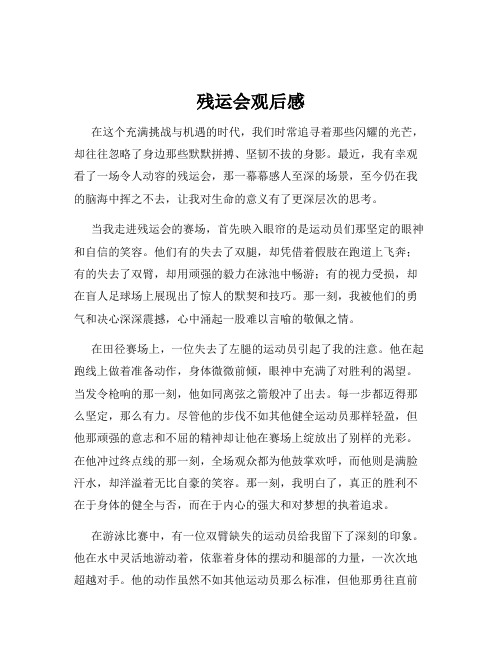 残运会观后感

在这个充满挑战与机遇的时代，我们时常追寻着那些闪耀的光芒，却往往忽略了身边那些默默拼搏、坚韧不拔的身影。最近，我有幸观看了一场令人动容的残运会，那一幕幕感人至深的场景，至今仍在我的脑海中挥之不去，让我对生命的意义有了更深层次的思考。

当我走进残运会的赛场，首先映入眼帘的是运动员们那坚定的眼神和自信的笑容。他们有的失去了双腿，却凭借着假肢在跑道上飞奔；有的失去了双臂，却用顽强的毅力在泳池中畅游；有的视力受损，却在盲人足球场上展现出了惊人的默契和技巧。那一刻，我被他们的勇气和决心深深震撼，心中涌起一股难以言喻的敬佩之情。

在田径赛场上，一位失去了左腿的运动员引起了我的注意。他在起跑线上做着准备动作，身体微微前倾，眼神中充满了对胜利的渴望。当发令枪响的那一刻，他如同离弦之箭般冲了出去。每一步都迈得那么坚定，那么有力。尽管他的步伐不如其他健全运动员那样轻盈，但他那顽强的意志和不屈的精神却让他在赛场上绽放出了别样的光彩。在他冲过终点线的那一刻，全场观众都为他鼓掌欢呼，而他则是满脸汗水，却洋溢着无比自豪的笑容。那一刻，我明白了，真正的胜利不在于身体的健全与否，而在于内心的强大和对梦想的执着追求。

在游泳比赛中，有一位双臂缺失的运动员给我留下了深刻的印象。他在水中灵活地游动着，依靠着身体的摆动和腿部的力量，一次次地超越对手。他的动作虽然不如其他运动员那么标准，但他那勇往直前